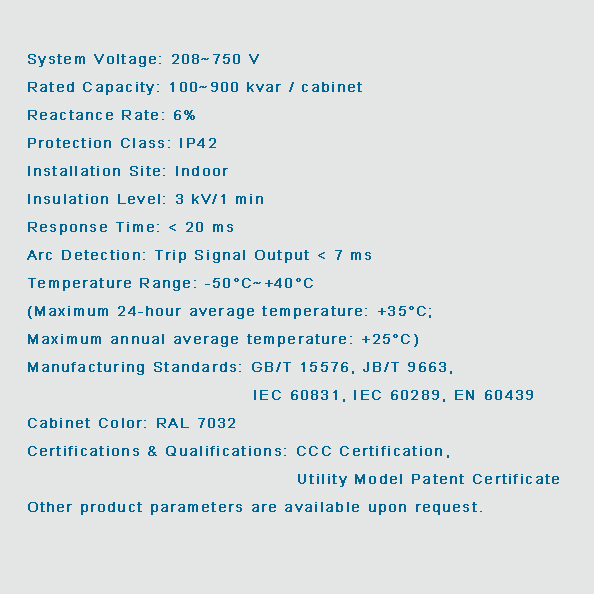 System Voltage: 208~750 V

Rated Capacity: 100~900 kvar / cabinet

Reactance Rate: 6%

Protection Class: IP42

Installation Site: Indoor

Insulation Level: 3 kV/1 min

Response Time: < 20 ms

Arc Detection: Trip Signal Output < 7 ms

Temperature Range: -50°C~+40°C

(Maximum 24-hour average temperature: +35°C;

Maximum annual average temperature: +25°C)

Manufacturing Standards: GB/T 15576, JB/T 9663,

IEC 60831, IEC 60289, EN 60439

Cabinet Color: RAL 7032

Certifications & Qualifications: CCC Certification,

Utility Model Patent Certificate

Other product parameters are available upon request.